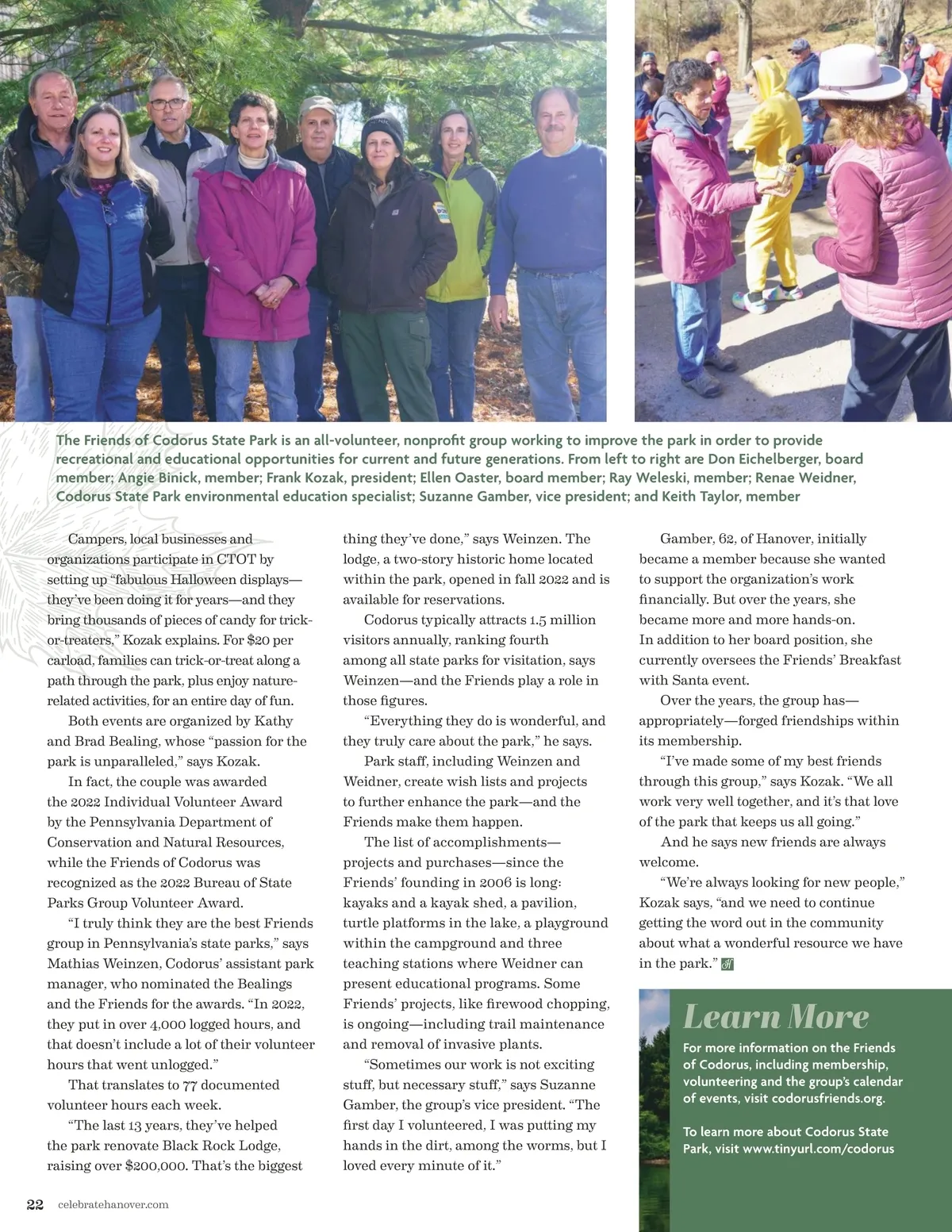 The Friends of Codorus State Park is an all-volunteer, nonprofit group working to improve the park in order to provide recreational and educational opportunities for current and future generations. From left to right are Don Eichelberger, board member; Angie Binick, member; Frank Kozak, president; Ellen Oaster, board member; Ray Weleski, member; Renae Weidner, Codorus State Park environmental education specialist; Suzanne Gamber, vice president; and Keith Taylor, member

Campers, local businesses and organizations participate in CTOT by setting up "fabulous Halloween displays—they've been doing it for years—and they bring thousands of pieces of candy for trick-or-treaters," Kozak explains. For $20 per carload, families can trick-or-treat along a path through the park, plus enjoy nature-related activities, for an entire day of fun.

Both events are organized by Kathy and Brad Bealing, whose "passion for the park is unparalleled," says Kozak.

In fact, the couple was awarded the 2022 Individual Volunteer Award by the Pennsylvania Department of Conservation and Natural Resources, while the Friends of Codorus was recognized as the 2022 Bureau of State Parks Group Volunteer Award.

"I truly think they are the best Friends group in Pennsylvania's state parks," says Mathias Weinzen, Codorus' assistant park manager, who nominated the Bealings and the Friends for the awards. "In 2022, they put in over 4,000 logged hours, and that doesn't include a lot of their volunteer hours that went unlogged."

That translates to 77 documented volunteer hours each week.

"The last 13 years, they've helped the park renovate Black Rock Lodge, raising over $200,000. That's the biggest thing they've done," says Weinzen. The lodge, a two-story historic home located within the park, opened in fall 2022 and is available for reservations.

Codorus typically attracts 1.5 million visitors annually, ranking fourth among all state parks for visitation, says Weinzen—and the Friends play a role in those figures.

"Everything they do is wonderful, and they truly care about the park," he says.

Park staff, including Weinzen and Weidner, create wish lists and projects to further enhance the park—and the Friends make them happen.

The list of accomplishments—projects and purchases—since the Friends' founding in 2006 is long: kayaks and a kayak shed, a pavilion, turtle platforms in the lake, a playground within the campground and three teaching stations where Weidner can present educational programs. Some Friends' projects, like firewood chopping, is ongoing—including trail maintenance and removal of invasive plants.

"Sometimes our work is not exciting stuff, but necessary stuff," says Suzanne Gamber, the group's vice president. "The first day I volunteered, I was putting my hands in the dirt, among the worms, but I loved every minute of it."

Gamber, 62, of Hanover, initially became a member because she wanted to support the organization's work financially. But over the years, she became more and more hands-on. In addition to her board position, she currently oversees the Friends' Breakfast with Santa event.

Over the years, the group has—appropriately—forged friendships within its membership.

"I've made some of my best friends through this group," says Kozak. "We all work very well together, and it's that love of the park that keeps us all going."

And he says new friends are always welcome.

"We're always looking for new people," Kozak says, "and we need to continue getting the word out in the community about what a wonderful resource we have in the park."

Learn More

For more information on the Friends of Codorus, including membership, volunteering and the group's calendar of events, visit codorusfriends.org.

To learn more about Codorus State Park, visit www.tinyurl.com/codorus

22 celebratehanover.com